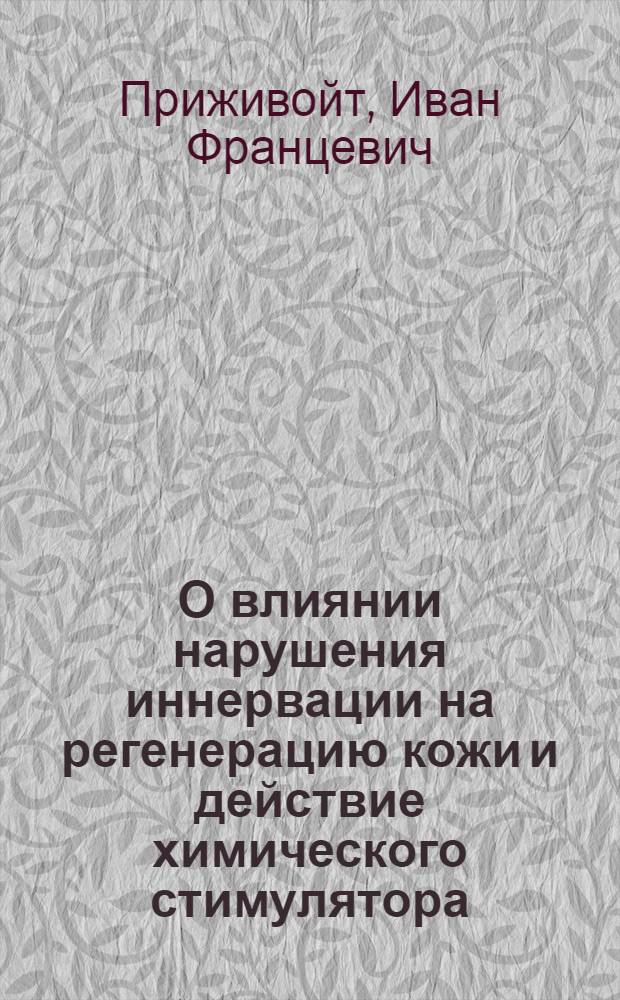 Приживойт, Иван Францевич

О влиянии нарушения иннервации на регенерацию кожи и действие химического стимулятора